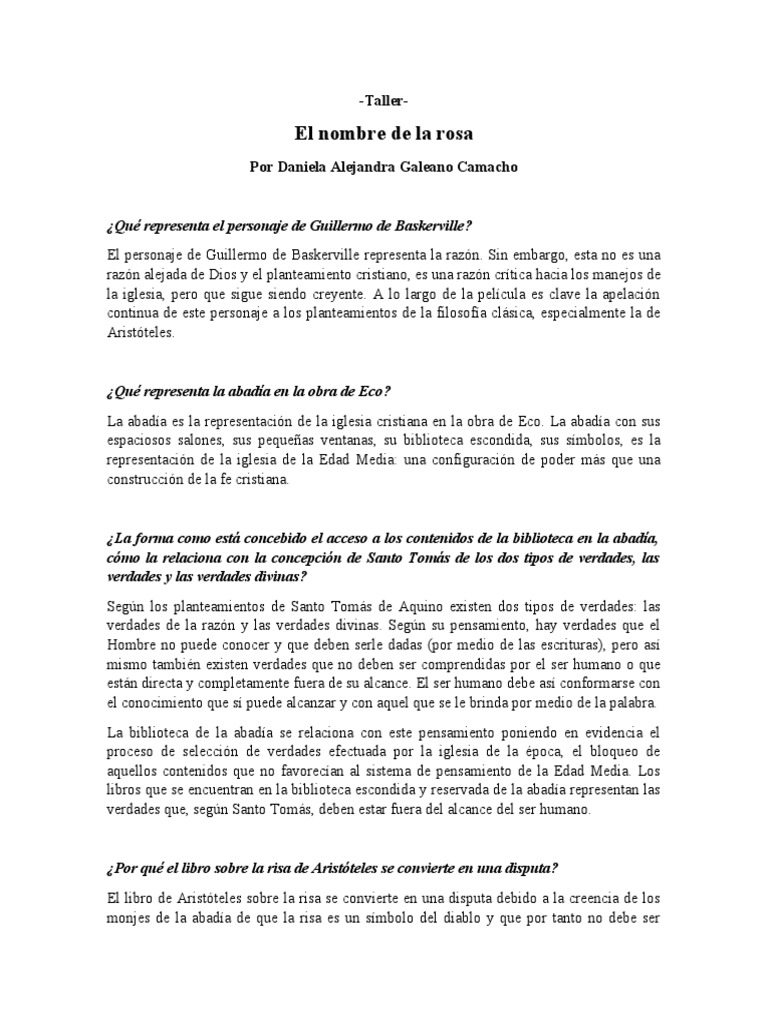 -Taller-

El nombre de la rosa

Por Daniela Alejandra Galeano Camacho

¿Qué representa el personaje de Guillermo de Baskerville?

El personaje de Guillermo de Baskerville representa la razón. Sin embargo, esta no es una razón alejada de Dios y el planteamiento cristiano, es una razón crítica hacia los manejos de la iglesia, pero que sigue siendo creyente. A lo largo de la película es clave la apelación continua de este personaje a los planteamientos de la filosofía clásica, especialmente la de Aristóteles.

¿Qué representa la abadía en la obra de Eco?

La abadía es la representación de la iglesia cristiana en la obra de Eco. La abadía con sus espaciosos salones, sus pequeñas ventanas, su biblioteca escondida, sus símbolos, es la representación de la iglesia de la Edad Media: una configuración de poder más que una construcción de la fe cristiana.

¿La forma como está concebido el acceso a los contenidos de la biblioteca en la abadía, cómo la relaciona con la concepción de Santo Tomás de los dos tipos de verdades, las verdades y las verdades divinas?

Según los planteamientos de Santo Tomás de Aquino existen dos tipos de verdades: las verdades de la razón y las verdades divinas. Según su pensamiento, hay verdades que el Hombre no puede conocer y que deben serle dadas (por medio de las escrituras), pero así mismo también existen verdades que no deben ser comprendidas por el ser humano o que están directa y completamente fuera de su alcance. El ser humano debe así conformarse con el conocimiento que sí puede alcanzar y con aquel que se le brinda por medio de la palabra.

La biblioteca de la abadía se relaciona con este pensamiento poniendo en evidencia el proceso de selección de verdades efectuada por la iglesia de la época, el bloqueo de aquellos contenidos que no favorecían al sistema de pensamiento de la Edad Media. Los libros que se encuentran en la biblioteca escondida y reservada de la abadía representan las verdades que, según Santo Tomás, deben estar fuera del alcance del ser humano.

¿Por qué el libro sobre la risa de Aristóteles se convierte en una disputa?

El libro de Aristóteles sobre la risa se convierte en una disputa debido a la creencia de los monjes de la abadía de que la risa es un símbolo del diablo y que por tanto no debe ser